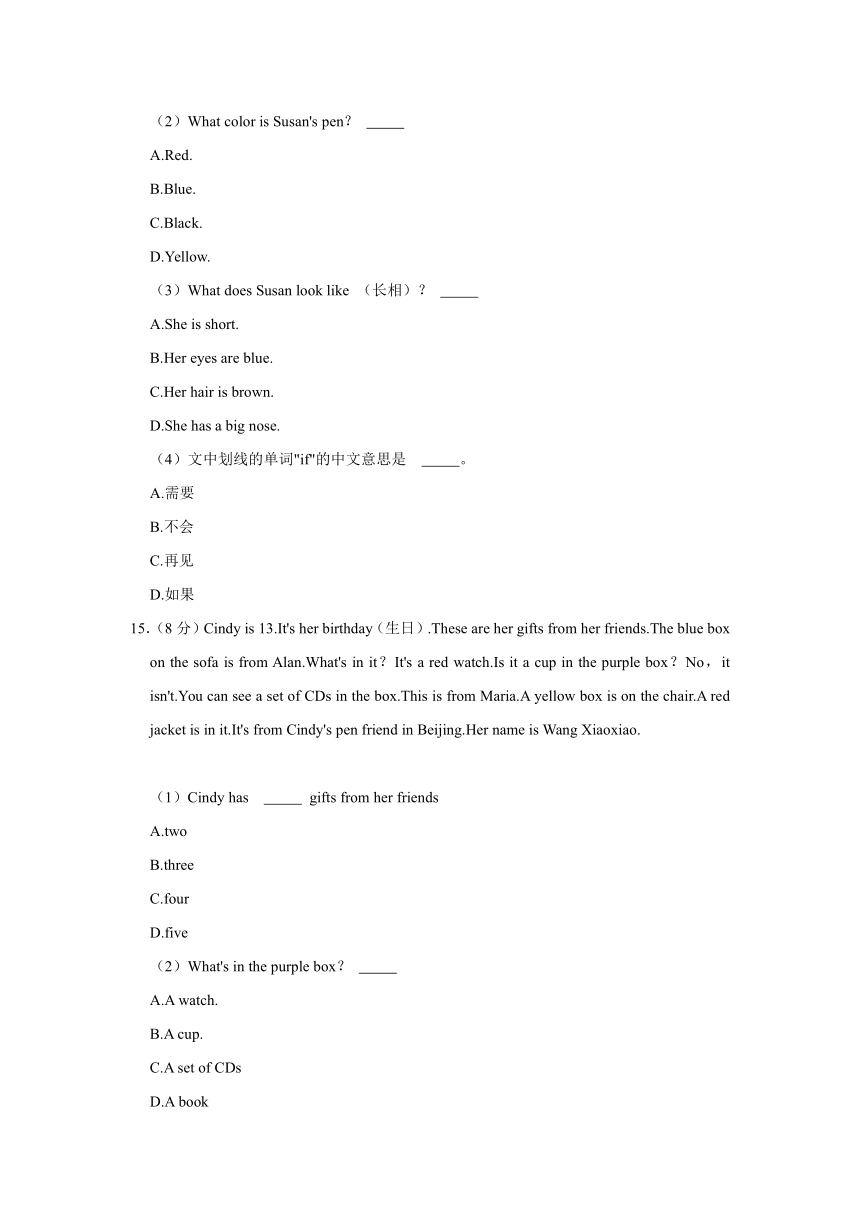 （2）What color is Susan's pen？ _____

A.Red.

B.Blue.

C.Black.

D.Yellow.

（3）What does Susan look like （长相）？ _____

A.She is short.

B.Her eyes are blue.

C.Her hair is brown.

D.She has a big nose.

（4）文中划线的单词"if"的中文意思是 _____。

A.需要

B.不会

C.再见

D.如果

15.（8 分）Cindy is 13.It's her birthday（生日）.These are her gifts from her friends.The blue box on the sofa is from Alan.What's in it？It's a red watch.Is it a cup in the purple box？No，it isn't.You can see a set of CDs in the box.This is from Maria.A yellow box is on the chair.A red jacket is in it.It's from Cindy's pen friend in Beijing.Her name is Wang Xiaoxiao.

（1）Cindy has _____ gifts from her friends

A.two

B.three

C.four

D.five

（2）What's in the purple box？ _____

A.A watch.

B.A cup.

C.A set of CDs

D.A book